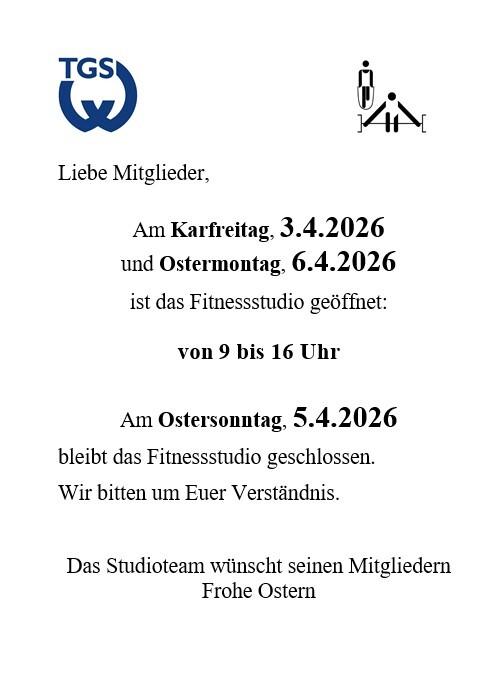 TGS

Liebe Mitglieder,

Am Karfreitag, 3.4.2026
und Ostermontag, 6.4.2026
ist das Fitnessstudio geöffnet:

von 9 bis 16 Uhr

Am Ostersonntag, 5.4.2026
bleibt das Fitnessstudio geschlossen.
Wir bitten um Euer Verständnis.

Das Studioteam wünscht seinen Mitgliedern
Frohe Ostern